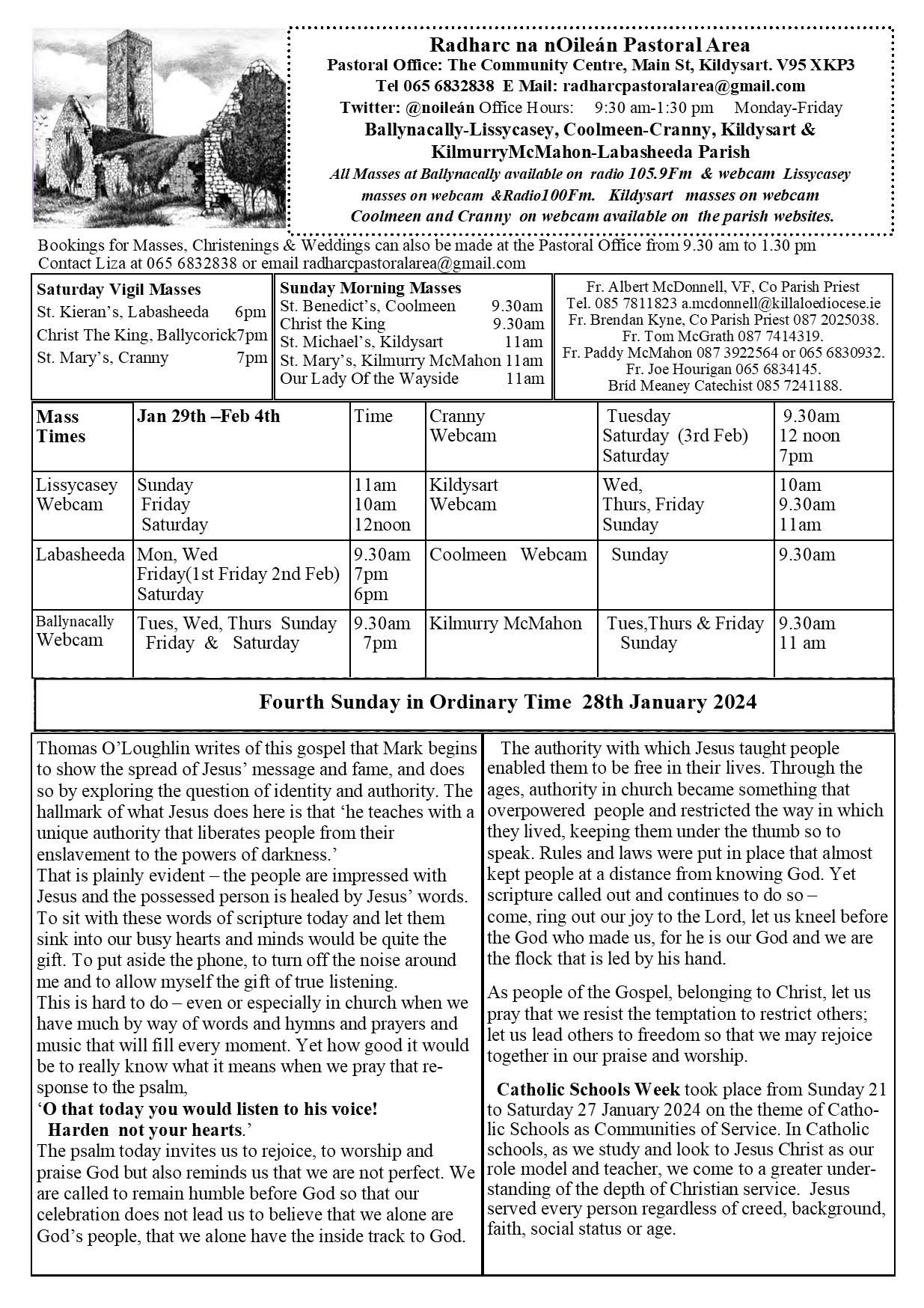 Radharc na nOileán Pastoral Area
Pastoral Office: The Community Centre, Main St, Kildysart. V95 XKP3
Tel 065 6832838 E Mail: radharcpastoralarea@gmail.com
Twitter: @noileán Office Hours: 9:30 am-1:30 pm Monday-Friday
Ballynacally-Lissycasey, Coolmeen-Cranny, Kildysart & KilmurryMcMahon-Labasheeda Parish
All Masses at Ballynacally available on radio 105.9Fm & webcam Lissycasey masses on webcam &Radio100Fm. Kildysart masses on webcam Coolmeen and Cranny on webcam available on the parish websites.

Bookings for Masses, Christenings & Weddings can also be made at the Pastoral Office from 9.30 am to 1.30 pm Contact Liza at 065 6832838 or email radharcpastoralarea@gmail.com

Saturday Vigil Masses
St. Kieran's, Labasheeda 6pm
Christ The King, Ballycorick7pm
St. Mary's, Cranny 7pm

Sunday Morning Masses
St. Benedict's, Coolmeen 9.30am
Christ the King 9.30am
St. Michael's, Kildysart 11am
St. Mary's, Kilmurry McMahon 11am
Our Lady Of the Wayside 11am

Fr. Albert McDonnell, VF, Co Parish Priest
Tel. 085 7811823 a.mcdonnell@killaloediocese.ie
Fr. Brendan Kyne, Co Parish Priest 087 2025038.
Fr. Tom McGrath 087 7414319.
Fr. Paddy McMahon 087 3922564 or 065 6830932.
Fr. Joe Hourigan 065 6834145.
Bríd Meaney Catechist 085 7241188.

| Mass Times | Jan 29th –Feb 4th | Time | Cranny Webcam | Tuesday Saturday (3rd Feb) Saturday | 9.30am 12 noon 7pm |
|---|---|---|---|---|---|
| Lissycasey Webcam | Sunday Friday Saturday | 11am 10am 12noon | Kildysart Webcam | Wed, Thurs, Friday Sunday | 10am 9.30am 11am |
| Labasheeda | Mon, Wed Friday(1st Friday 2nd Feb) Saturday | 9.30am 7pm 6pm | Coolmeen Webcam | Sunday | 9.30am |
| Ballynacally Webcam | Tues, Wed, Thurs Sunday Friday & Saturday | 9.30am 7pm | Kilmurry McMahon | Tues,Thurs & Friday Sunday | 9.30am 11 am |

Fourth Sunday in Ordinary Time 28th January 2024

Thomas O'Loughlin writes of this gospel that Mark begins to show the spread of Jesus' message and fame, and does so by exploring the question of identity and authority. The hallmark of what Jesus does here is that 'he teaches with a unique authority that liberates people from their enslavement to the powers of darkness.'
That is plainly evident – the people are impressed with Jesus and the possessed person is healed by Jesus' words. To sit with these words of scripture today and let them sink into our busy hearts and minds would be quite the gift. To put aside the phone, to turn off the noise around me and to allow myself the gift of true listening.
This is hard to do – even or especially in church when we have much by way of words and hymns and prayers and music that will fill every moment. Yet how good it would be to really know what it means when we pray that response to the psalm,
'O that today you would listen to his voice!
Harden not your hearts.'
The psalm today invites us to rejoice, to worship and praise God but also reminds us that we are not perfect. We are called to remain humble before God so that our celebration does not lead us to believe that we alone are God's people, that we alone have the inside track to God.

The authority with which Jesus taught people enabled them to be free in their lives. Through the ages, authority in church became something that overpowered people and restricted the way in which they lived, keeping them under the thumb so to speak. Rules and laws were put in place that almost kept people at a distance from knowing God. Yet scripture called out and continues to do so – come, ring out our joy to the Lord, let us kneel before the God who made us, for he is our God and we are the flock that is led by his hand.

As people of the Gospel, belonging to Christ, let us pray that we resist the temptation to restrict others; let us lead others to freedom so that we may rejoice together in our praise and worship.

Catholic Schools Week took place from Sunday 21 to Saturday 27 January 2024 on the theme of Catholic Schools as Communities of Service. In Catholic schools, as we study and look to Jesus Christ as our role model and teacher, we come to a greater understanding of the depth of Christian service. Jesus served every person regardless of creed, background, faith, social status or age.